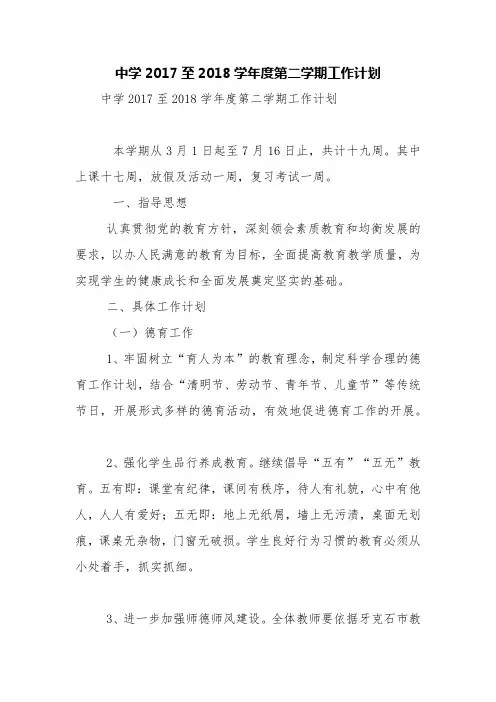 中学 2017 至 2018 学年度第二学期工作计划

中学 2017 至 2018 学年度第二学期工作计划

本学期从 3 月 1 日起至 7 月 16 日止，共计十九周。其中上课十七周，放假及活动一周，复习考试一周。

一、指导思想

认真贯彻党的教育方针，深刻领会素质教育和均衡发展的要求，以办人民满意的教育为目标，全面提高教育教学质量，为实现学生的健康成长和全面发展奠定坚实的基础。

二、具体工作计划

（一）德育工作

1、牢固树立“育人为本”的教育理念，制定科学合理的德育工作计划，结合“清明节、劳动节、青年节、儿童节”等传统节日，开展形式多样的德育活动，有效地促进德育工作的开展。

2、强化学生品行养成教育。继续倡导“五有”“五无”教育。五有即：课堂有纪律，课间有秩序，待人有礼貌，心中有他人，人人有爱好；五无即：地上无纸屑，墙上无污渍，桌面无划痕，课桌无杂物，门窗无破损。学生良好行为习惯的教育必须从小处着手，抓实抓细。

3、进一步加强师德师风建设。全体教师要依据牙克石市教